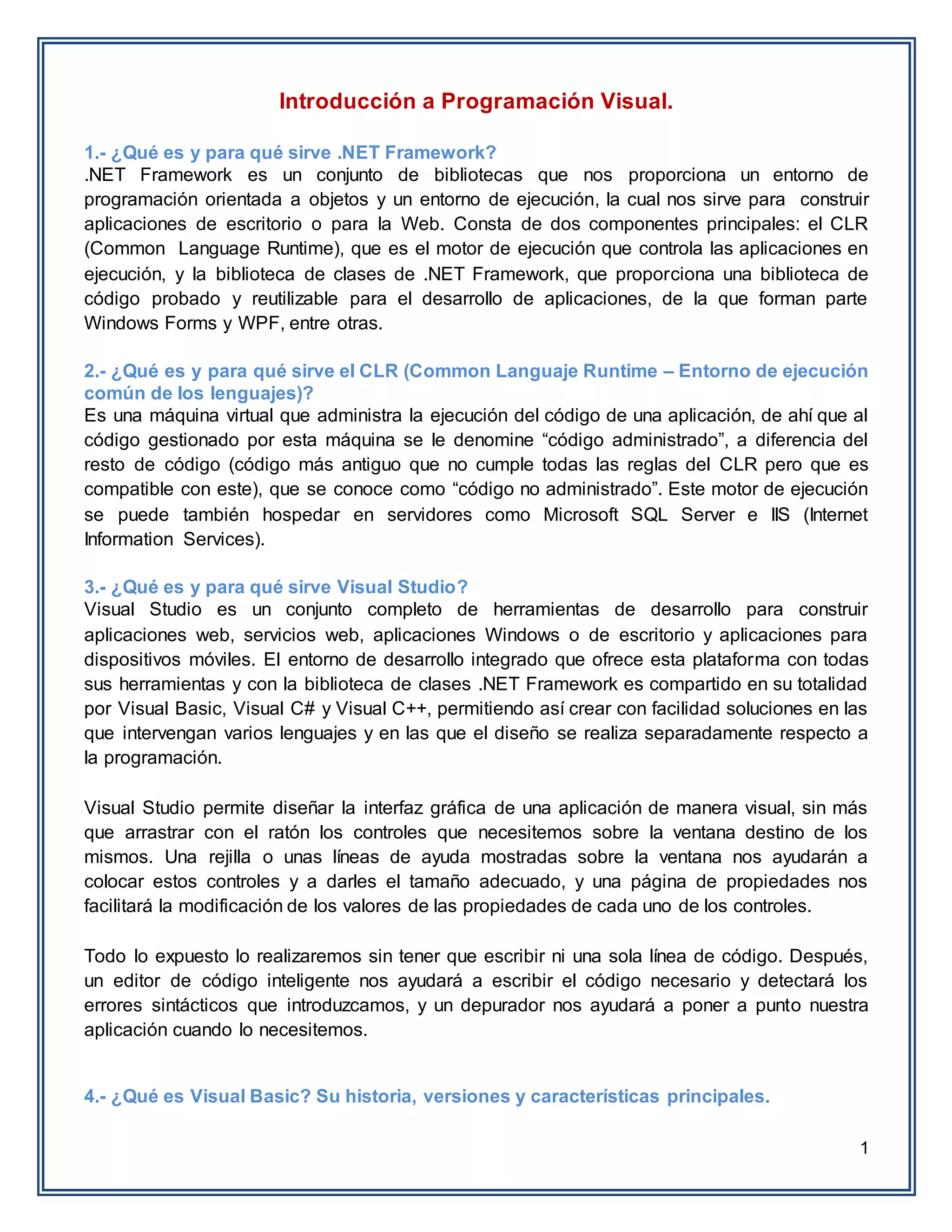 Introducción a Programación Visual.

1.- ¿Qué es y para qué sirve .NET Framework?
.NET Framework es un conjunto de bibliotecas que nos proporciona un entorno de programación orientada a objetos y un entorno de ejecución, la cual nos sirve para construir aplicaciones de escritorio o para la Web. Consta de dos componentes principales: el CLR (Common Language Runtime), que es el motor de ejecución que controla las aplicaciones en ejecución, y la biblioteca de clases de .NET Framework, que proporciona una biblioteca de código probado y reutilizable para el desarrollo de aplicaciones, de la que forman parte Windows Forms y WPF, entre otras.

2.- ¿Qué es y para qué sirve el CLR (Common Languaje Runtime – Entorno de ejecución común de los lenguajes)?
Es una máquina virtual que administra la ejecución del código de una aplicación, de ahí que al código gestionado por esta máquina se le denomine “código administrado”, a diferencia del resto de código (código más antiguo que no cumple todas las reglas del CLR pero que es compatible con este), que se conoce como “código no administrado”. Este motor de ejecución se puede también hospedar en servidores como Microsoft SQL Server e IIS (Internet Information Services).

3.- ¿Qué es y para qué sirve Visual Studio?
Visual Studio es un conjunto completo de herramientas de desarrollo para construir aplicaciones web, servicios web, aplicaciones Windows o de escritorio y aplicaciones para dispositivos móviles. El entorno de desarrollo integrado que ofrece esta plataforma con todas sus herramientas y con la biblioteca de clases .NET Framework es compartido en su totalidad por Visual Basic, Visual C# y Visual C++, permitiendo así crear con facilidad soluciones en las que intervengan varios lenguajes y en las que el diseño se realiza separadamente respecto a la programación.

Visual Studio permite diseñar la interfaz gráfica de una aplicación de manera visual, sin más que arrastrar con el ratón los controles que necesitemos sobre la ventana destino de los mismos. Una rejilla o unas líneas de ayuda mostradas sobre la ventana nos ayudarán a colocar estos controles y a darles el tamaño adecuado, y una página de propiedades nos facilitará la modificación de los valores de las propiedades de cada uno de los controles.

Todo lo expuesto lo realizaremos sin tener que escribir ni una sola línea de código. Después, un editor de código inteligente nos ayudará a escribir el código necesario y detectará los errores sintácticos que introduzcamos, y un depurador nos ayudará a poner a punto nuestra aplicación cuando lo necesitemos.

4.- ¿Qué es Visual Basic? Su historia, versiones y características principales.

1